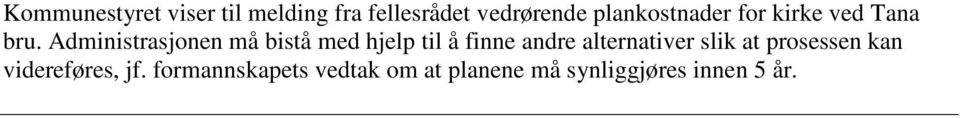 Kommunestyret viser til melding fra fellesrådet vedrørende plankostnader for kirke ved Tana bru. Administrasjonen må bistå med hjelp til å finne andre alternativer slik at prosessen kan videreføres, jf. formannskapets vedtak om at planene må synliggjøres innen 5 år.